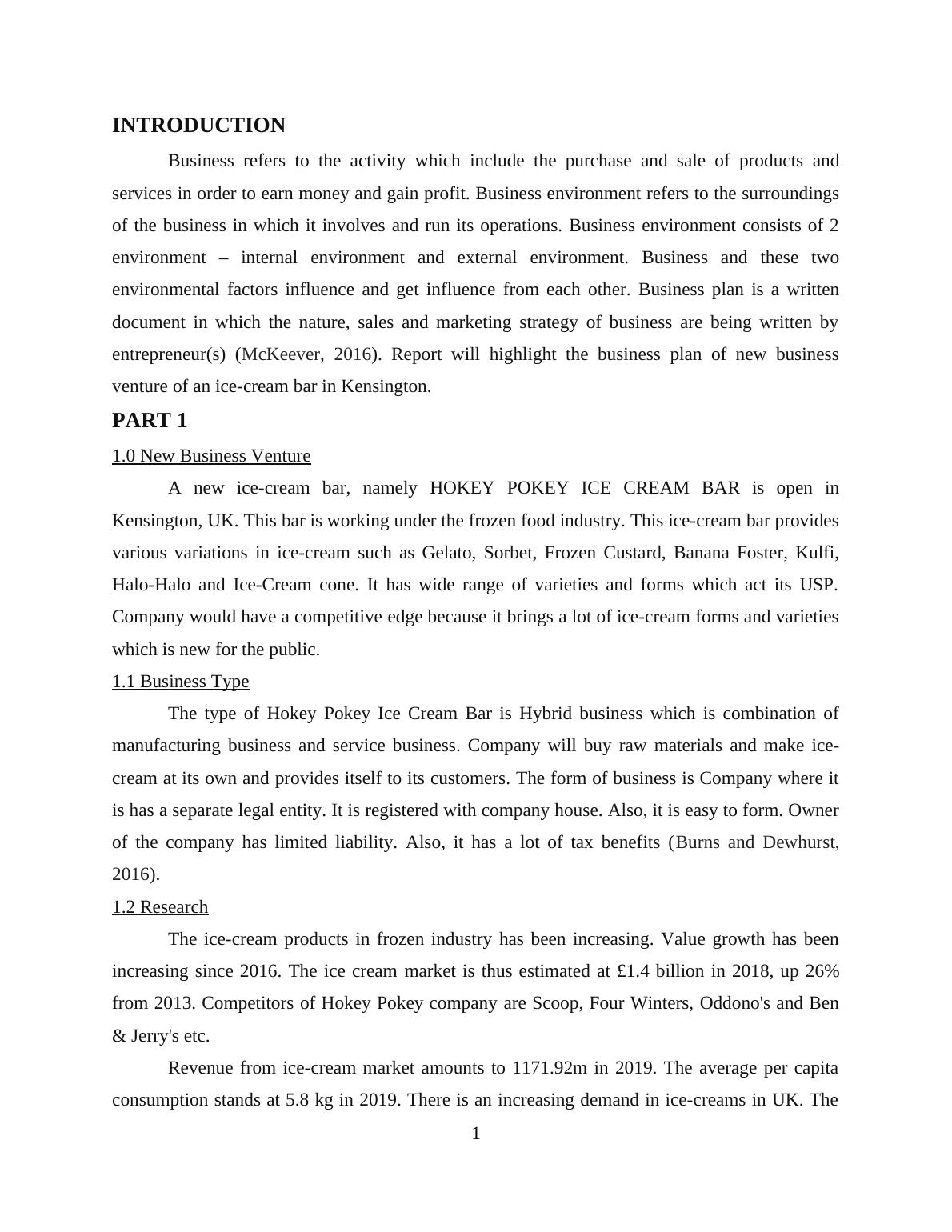 INTRODUCTION

Business refers to the activity which include the purchase and sale of products and services in order to earn money and gain profit. Business environment refers to the surroundings of the business in which it involves and run its operations. Business environment consists of 2 environment – internal environment and external environment. Business and these two environmental factors influence and get influence from each other. Business plan is a written document in which the nature, sales and marketing strategy of business are being written by entrepreneur(s) (McKeever, 2016). Report will highlight the business plan of new business venture of an ice-cream bar in Kensington.

PART 1

1.0 New Business Venture

A new ice-cream bar, namely HOKEY POKEY ICE CREAM BAR is open in Kensington, UK. This bar is working under the frozen food industry. This ice-cream bar provides various variations in ice-cream such as Gelato, Sorbet, Frozen Custard, Banana Foster, Kulfi, Halo-Halo and Ice-Cream cone. It has wide range of varieties and forms which act its USP. Company would have a competitive edge because it brings a lot of ice-cream forms and varieties which is new for the public.

1.1 Business Type

The type of Hokey Pokey Ice Cream Bar is Hybrid business which is combination of manufacturing business and service business. Company will buy raw materials and make ice-cream at its own and provides itself to its customers. The form of business is Company where it is has a separate legal entity. It is registered with company house. Also, it is easy to form. Owner of the company has limited liability. Also, it has a lot of tax benefits (Burns and Dewhurst, 2016).

1.2 Research

The ice-cream products in frozen industry has been increasing. Value growth has been increasing since 2016. The ice cream market is thus estimated at £1.4 billion in 2018, up 26% from 2013. Competitors of Hokey Pokey company are Scoop, Four Winters, Oddono's and Ben & Jerry's etc.

Revenue from ice-cream market amounts to 1171.92m in 2019. The average per capita consumption stands at 5.8 kg in 2019. There is an increasing demand in ice-creams in UK. The

1